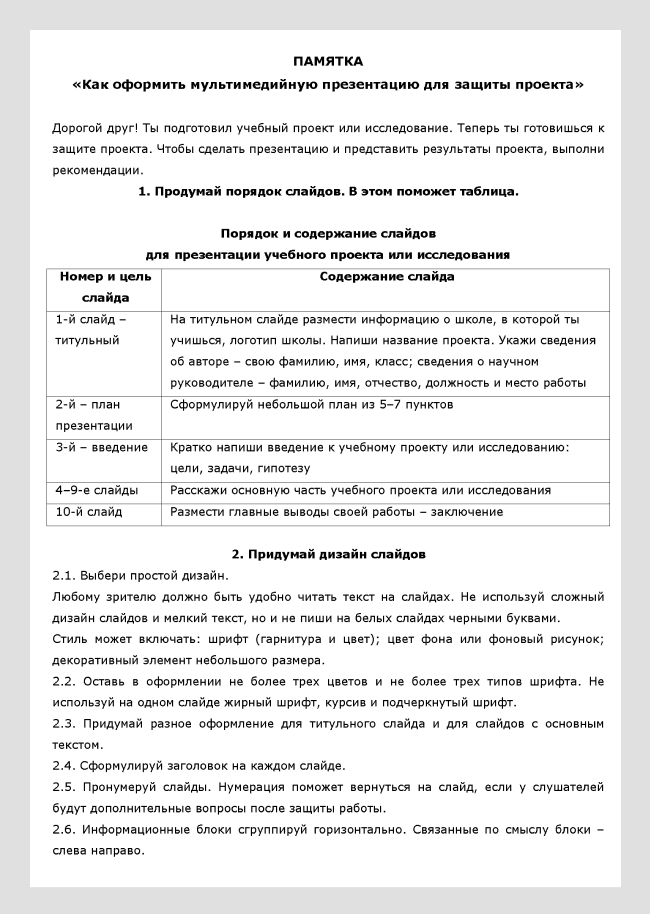 ПАМЯТКА
«Как оформить мультимедийную презентацию для защиты проекта»

Дорогой друг! Ты подготовил учебный проект или исследование. Теперь ты готовишься к защите проекта. Чтобы сделать презентацию и представить результаты проекта, выполни рекомендации.

1. Продумай порядок слайдов. В этом поможет таблица.

Порядок и содержание слайдов
для презентации учебного проекта или исследования

| Номер и цель слайда | Содержание слайда |
|---|---|
| 1-й слайд – титульный | На титульном слайде размести информацию о школе, в которой ты учишься, логотип школы. Напиши название проекта. Укажи сведения об авторе – свою фамилию, имя, класс; сведения о научном руководителе – фамилию, имя, отчество, должность и место работы |
| 2-й – план презентации | Сформулируй небольшой план из 5–7 пунктов |
| 3-й – введение | Кратко напиши введение к учебному проекту или исследованию: цели, задачи, гипотезу |
| 4–9-е слайды | Расскажи основную часть учебного проекта или исследования |
| 10-й слайд | Размести главные выводы своей работы – заключение |

2. Придумай дизайн слайдов

2.1. Выбери простой дизайн.
Любому зрителю должно быть удобно читать текст на слайдах. Не используй сложный дизайн слайдов и мелкий текст, но и не пиши на белых слайдах черными буквами.
Стиль может включать: шрифт (гарнитура и цвет); цвет фона или фоновый рисунок; декоративный элемент небольшого размера.
2.2. Оставь в оформлении не более трех цветов и не более трех типов шрифта. Не используй на одном слайде жирный шрифт, курсив и подчеркнутый шрифт.
2.3. Придумай разное оформление для титульного слайда и для слайдов с основным текстом.
2.4. Сформулируй заголовок на каждом слайде.
2.5. Пронумеруй слайды. Нумерация поможет вернуться на слайд, если у слушателей будут дополнительные вопросы после защиты работы.
2.6. Информационные блоки сгруппируй горизонтально. Связанные по смыслу блоки – слева направо.